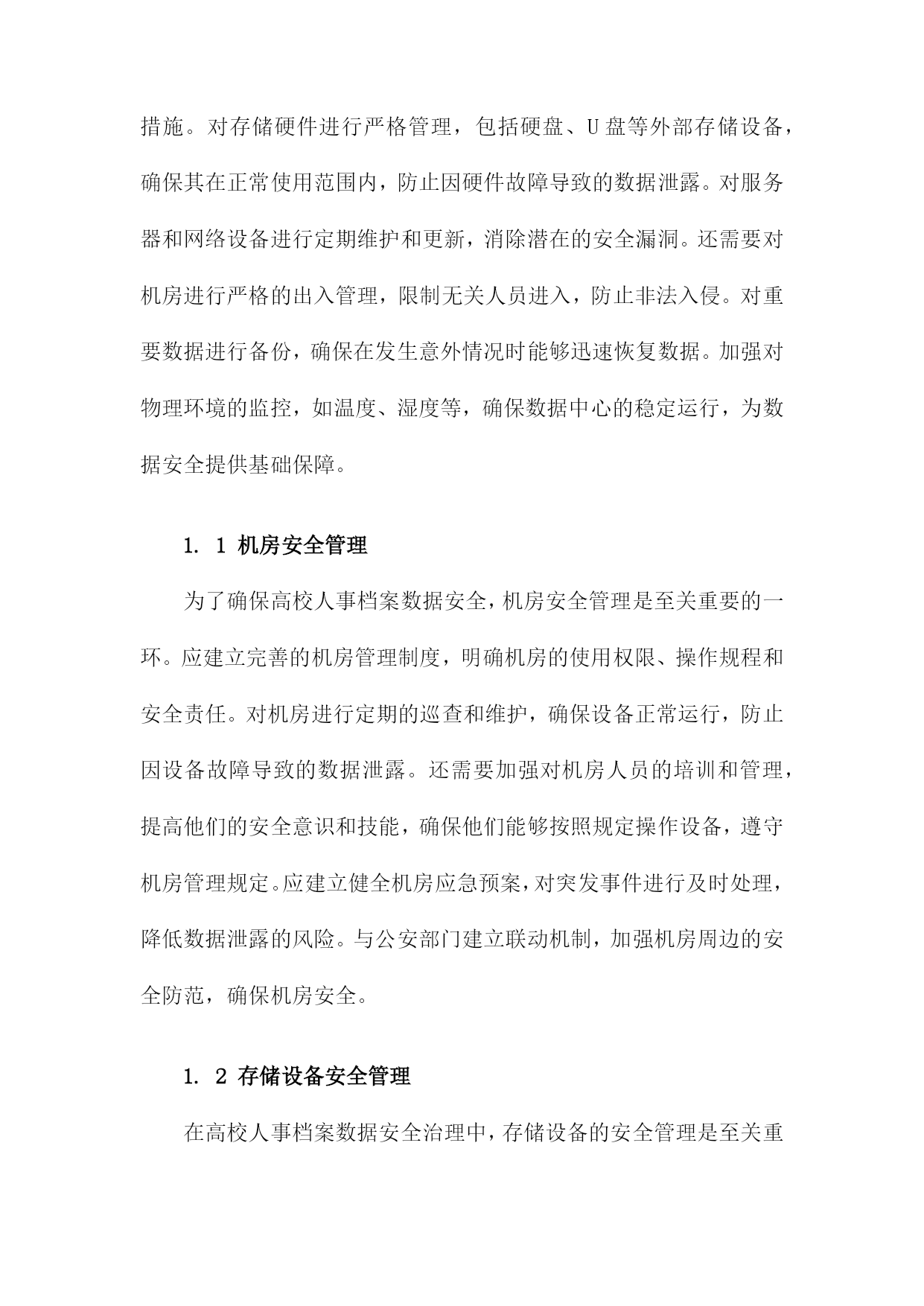 措施。对存储硬件进行严格管理，包括硬盘、U盘等外部存储设备，确保其在正常使用范围内，防止因硬件故障导致的数据泄露。对服务器和网络设备进行定期维护和更新，消除潜在的安全漏洞。还需要对机房进行严格的出入管理，限制无关人员进入，防止非法入侵。对重要数据进行备份，确保在发生意外情况时能够迅速恢复数据。加强对物理环境的监控，如温度、湿度等，确保数据中心的稳定运行，为数据安全提供基础保障。

1. 1 机房安全管理

为了确保高校人事档案数据安全，机房安全管理是至关重要的一环。应建立完善的机房管理制度，明确机房的使用权限、操作规程和安全责任。对机房进行定期的巡查和维护，确保设备正常运行，防止因设备故障导致的数据泄露。还需要加强对机房人员的培训和管理，提高他们的安全意识和技能，确保他们能够按照规定操作设备，遵守机房管理规定。应建立健全机房应急预案，对突发事件进行及时处理，降低数据泄露的风险。与公安部门建立联动机制，加强机房周边的安全防范，确保机房安全。

1. 2 存储设备安全管理

在高校人事档案数据安全治理中，存储设备的安全管理是至关重